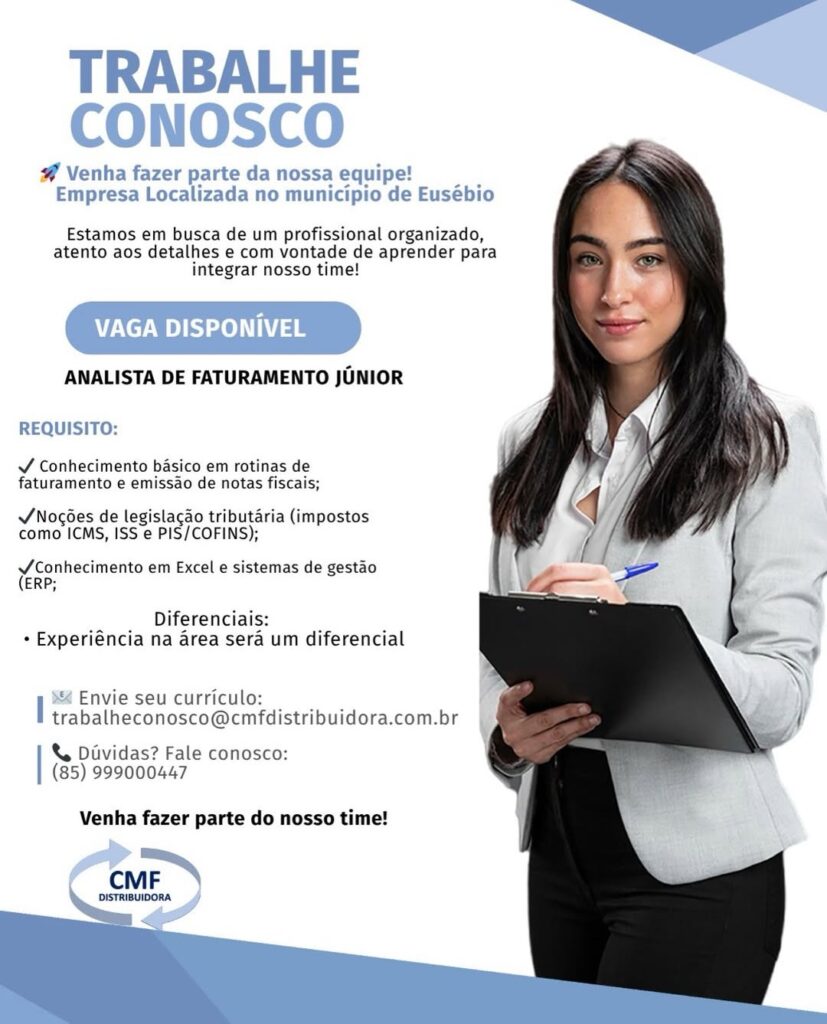 TRABALHE CONOSCO

🚀 Venha fazer parte da nossa equipe!
Empresa Localizada no município de Eusébio

Estamos em busca de um profissional organizado, atento aos detalhes e com vontade de aprender para integrar nosso time!

VAGA DISPONÍVEL

ANALISTA DE FATURAMENTO JÚNIOR

REQUISITO:

✓ Conhecimento básico em rotinas de faturamento e emissão de notas fiscais;

✓Noções de legislação tributária (impostos como ICMS, ISS e PIS/COFINS);

✓Conhecimento em Excel e sistemas de gestão (ERP;

Diferenciais:
• Experiência na área será um diferencial

✉ Envie seu currículo:
trabalheconosco@cmfdistribuidora.com.br

📞 Dúvidas? Fale conosco:
(85) 999000447

Venha fazer parte do nosso time!

CMF
DISTRIBUIDORA